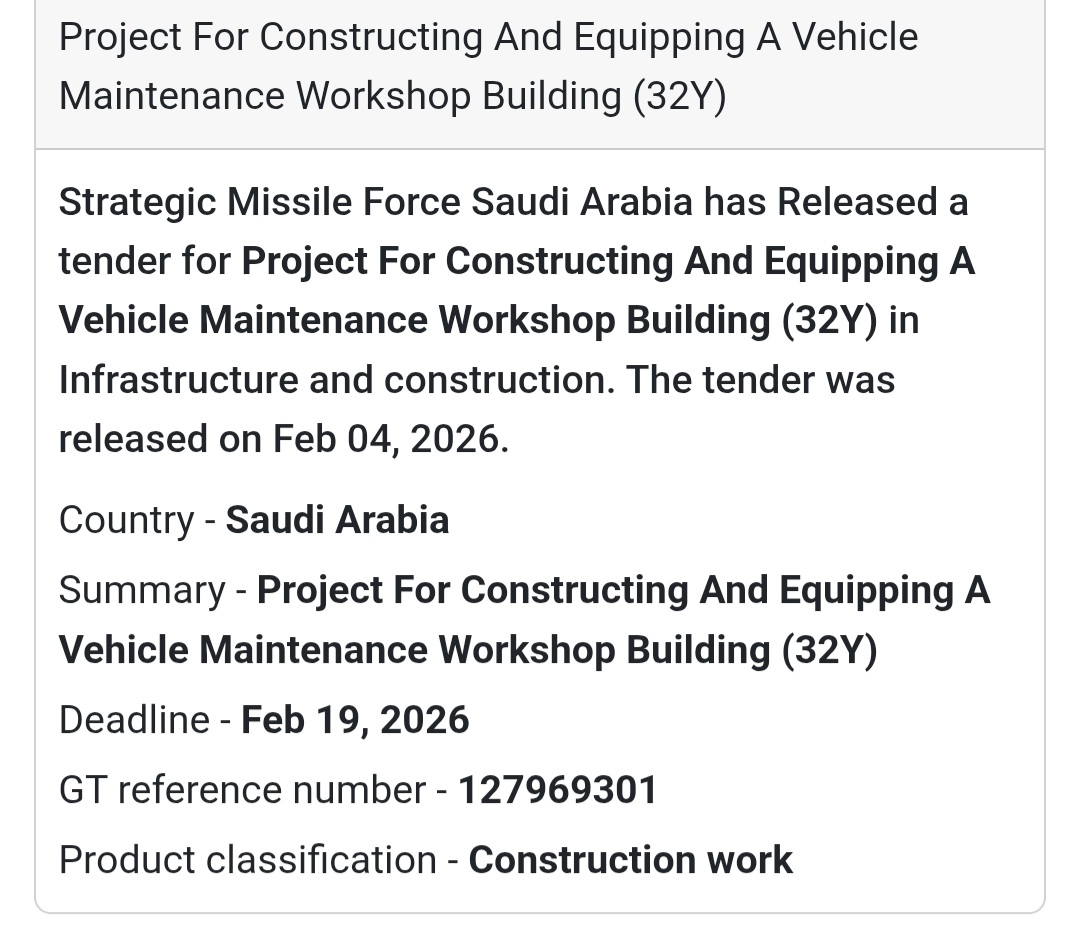 Project For Constructing And Equipping A Vehicle Maintenance Workshop Building (32Y)

Strategic Missile Force Saudi Arabia has Released a tender for Project For Constructing And Equipping A Vehicle Maintenance Workshop Building (32Y) in Infrastructure and construction. The tender was released on Feb 04, 2026.

Country - Saudi Arabia

Summary - Project For Constructing And Equipping A Vehicle Maintenance Workshop Building (32Y)

Deadline - Feb 19, 2026

GT reference number - 127969301

Product classification - Construction work